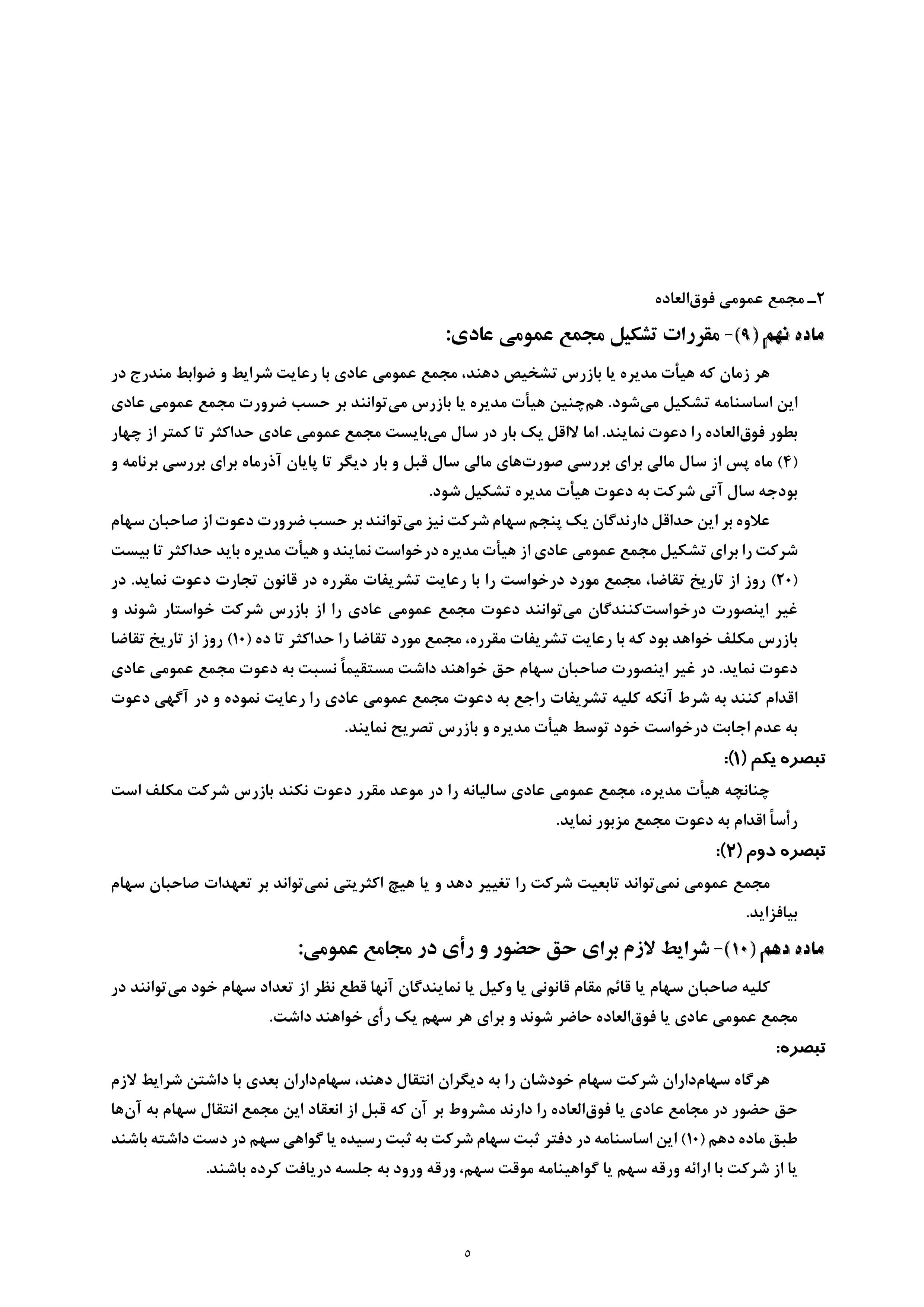 ۲ـ مجمع عمومی فوق‌العاده

ماده نهم (۹)- مقررات تشکیل مجمع عمومی عادی:

هر زمان که هیأت مدیره یا بازرس تشخیص دهند، مجمع عمومی عادی با رعایت شرایط و ضوابط مندرج در این اساسنامه تشکیل می‌شود. هم‌چنین هیأت مدیره یا بازرس می‌توانند بر حسب ضرورت مجمع عمومی عادی بطور فوق‌العاده را دعوت نمایند. اما لااقل یک بار در سال می‌بایست مجمع عمومی عادی حداکثر تا کمتر از چهار (۴) ماه پس از سال مالی برای بررسی صورت‌های مالی سال قبل و بار دیگر تا پایان آذرماه برای بررسی برنامه و بودجه سال آتی شرکت به دعوت هیأت مدیره تشکیل شود.

علاوه بر این حداقل دارندگان یک پنجم سهام شرکت نیز می‌توانند بر حسب ضرورت دعوت از صاحبان سهام شرکت را برای تشکیل مجمع عمومی عادی از هیأت مدیره درخواست نمایند و هیأت مدیره باید حداکثر تا بیست (۲۰) روز از تاریخ تقاضا، مجمع مورد درخواست را با رعایت تشریفات مقرره در قانون تجارت دعوت نماید. در غیر اینصورت درخواست‌کنندگان می‌توانند دعوت مجمع عمومی عادی را از بازرس شرکت خواستار شوند و بازرس مکلف خواهد بود که با رعایت تشریفات مقرره، مجمع مورد تقاضا را حداکثر تا ده (۱۰) روز از تاریخ تقاضا دعوت نماید. در غیر اینصورت صاحبان سهام حق خواهند داشت مستقیماً نسبت به دعوت مجمع عمومی عادی اقدام کنند به شرط آنکه کلیه تشریفات راجع به دعوت مجمع عمومی عادی را رعایت نموده و در آگهی دعوت به عدم اجابت درخواست خود توسط هیأت مدیره و بازرس تصریح نمایند.

تبصره یکم (۱):

چنانچه هیأت مدیره، مجمع عمومی عادی سالیانه را در موعد مقرر دعوت نکند بازرس شرکت مکلف است رأساً اقدام به دعوت مجمع مزبور نماید.

تبصره دوم (۲):

مجمع عمومی نمی‌تواند تابعیت شرکت را تغییر دهد و یا هیچ اکثریتی نمی‌تواند بر تعهدات صاحبان سهام بیافزاید.

ماده دهم (۱۰)- شرایط لازم برای حق حضور و رأی در مجامع عمومی:

کلیه صاحبان سهام یا قائم مقام قانونی یا وکیل یا نمایندگان آنها قطع نظر از تعداد سهام خود می‌توانند در مجمع عمومی عادی یا فوق‌العاده حاضر شوند و برای هر سهم یک رأی خواهند داشت.

تبصره:

هرگاه سهام‌داران شرکت سهام خودشان را به دیگران انتقال دهند، سهام‌داران بعدی با داشتن شرایط لازم حق حضور در مجامع عادی یا فوق‌العاده را دارند مشروط بر آن که قبل از انعقاد این مجمع انتقال سهام به آن‌ها طبق ماده دهم (۱۰) این اساسنامه در دفتر ثبت سهام شرکت به ثبت رسیده یا گواهی سهم در دست داشته باشند یا از شرکت با ارائه ورقه سهم یا گواهینامه موقت سهم، ورقه ورود به جلسه دریافت کرده باشند.

۵